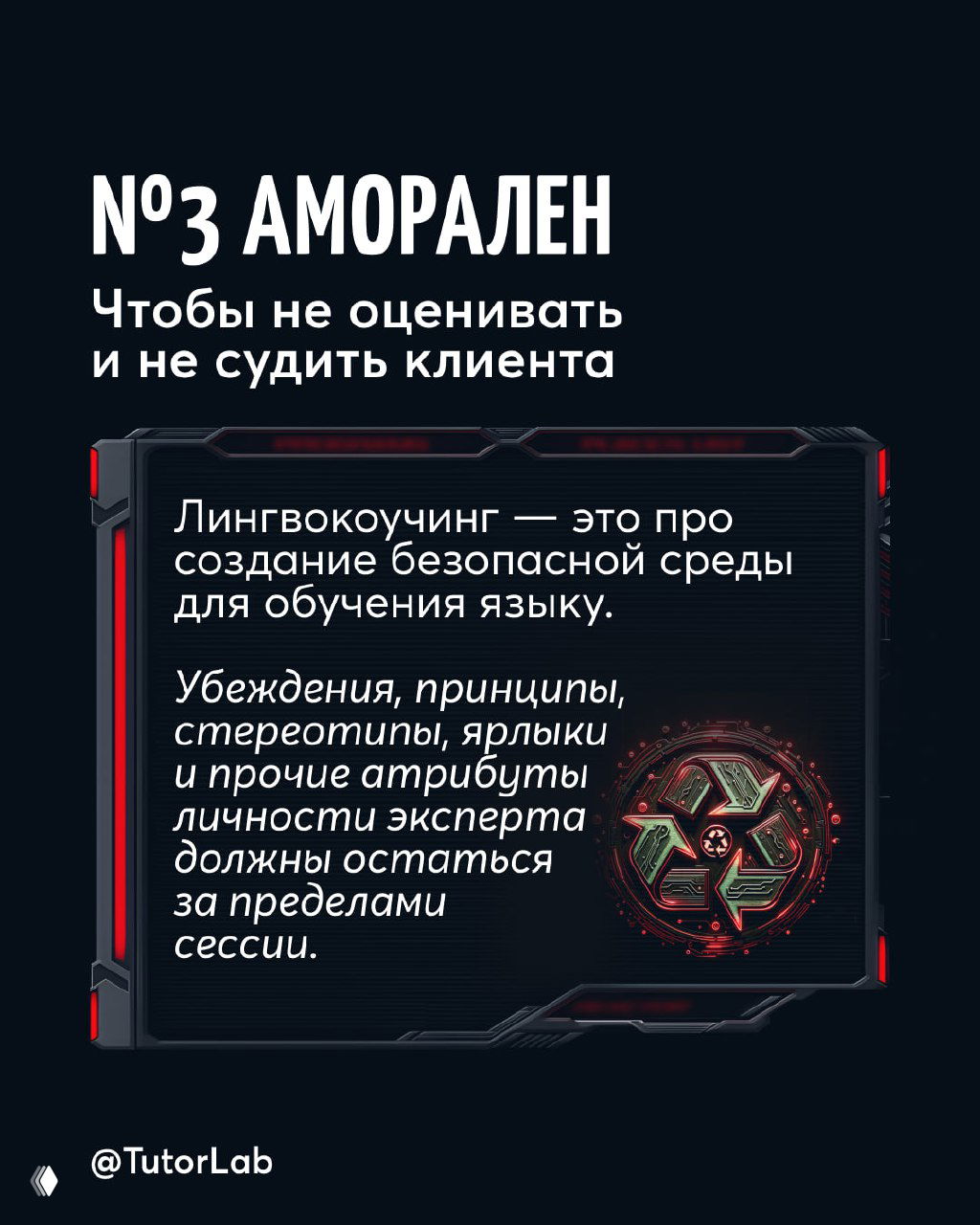 №3 АМОРАЛЕН

Чтобы не оценивать и не судить клиента

Лингвокоучинг — это про создание безопасной среды для обучения языку.

Убеждения, принципы, стереотипы, ярлыки и прочие атрибуты личности эксперта должны остаться за пределами сессии.

@TutorLab